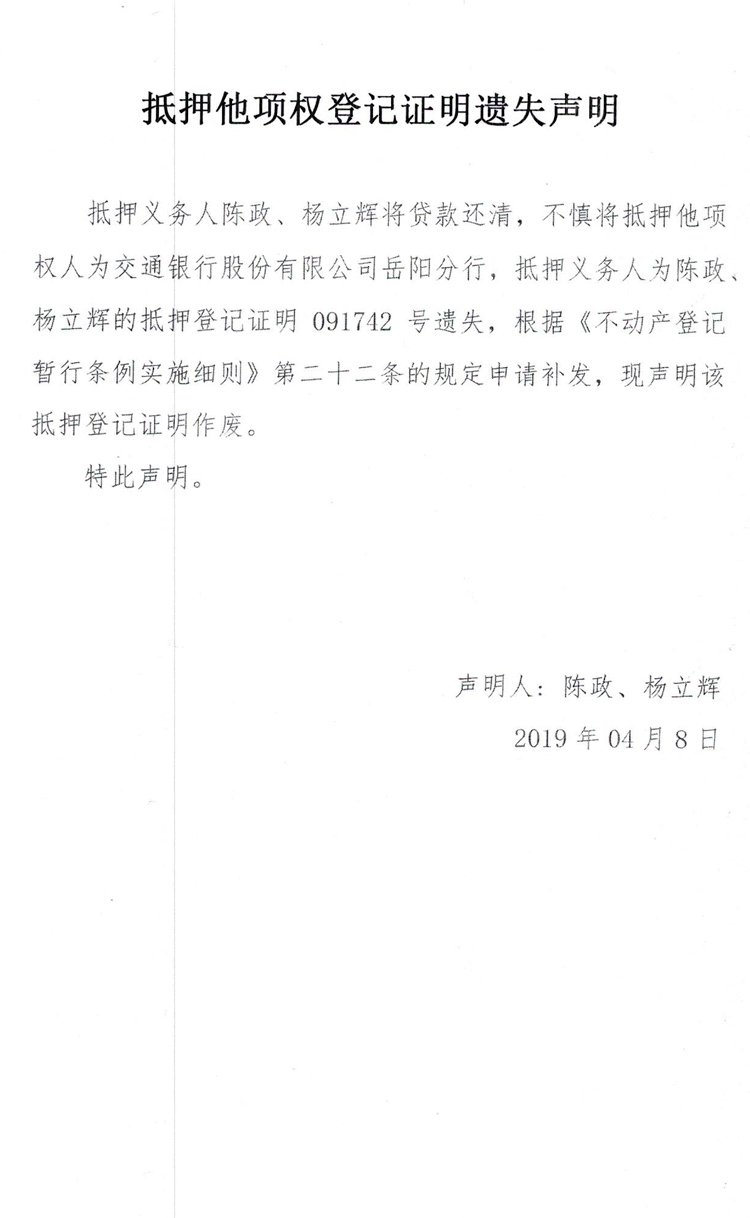 抵押他项权登记证明遗失声明

抵押义务人陈政、杨立辉将贷款还清，不慎将抵押他项权人为交通银行股份有限公司岳阳分行，抵押义务人为陈政、杨立辉的抵押登记证明 091742 号遗失，根据《不动产登记暂行条例实施细则》第二十二条的规定申请补发，现声明该抵押登记证明作废。

特此声明。

声明人：陈政、杨立辉

2019 年 04 月 8 日